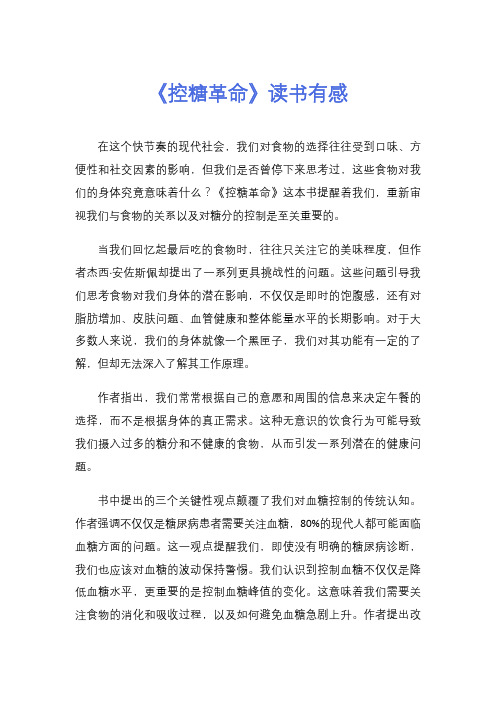 《控糖革命》读书有感

在这个快节奏的现代社会，我们对食物的选择往往受到口味、方便性和社交因素的影响，但我们是否曾停下来思考过，这些食物对我们的身体究竟意味着什么？《控糖革命》这本书提醒着我们，重新审视我们与食物的关系以及对糖分的控制是至关重要的。

当我们回忆起最后吃的食物时，往往只关注它的美味程度，但作者杰西·安佐斯佩却提出了一系列更具挑战性的问题。这些问题引导我们思考食物对我们身体的潜在影响，不仅仅是即时的饱腹感，还有对脂肪增加、皮肤问题、血管健康和整体能量水平的长期影响。对于大多数人来说，我们的身体就像一个黑匣子，我们对其功能有一定的了解，但却无法深入了解其工作原理。

作者指出，我们常常根据自己的意愿和周围的信息来决定午餐的选择，而不是根据身体的真正需求。这种无意识的饮食行为可能导致我们摄入过多的糖分和不健康的食物，从而引发一系列潜在的健康问题。

书中提出的三个关键性观点颠覆了我们对血糖控制的传统认知。作者强调不仅仅是糖尿病患者需要关注血糖，80%的现代人都可能面临血糖方面的问题。这一观点提醒我们，即使没有明确的糖尿病诊断，我们也应该对血糖的波动保持警惕。我们认识到控制血糖不仅仅是降低血糖水平，更重要的是控制血糖峰值的变化。这意味着我们需要关注食物的消化和吸收过程，以及如何避免血糖急剧上升。作者提出改